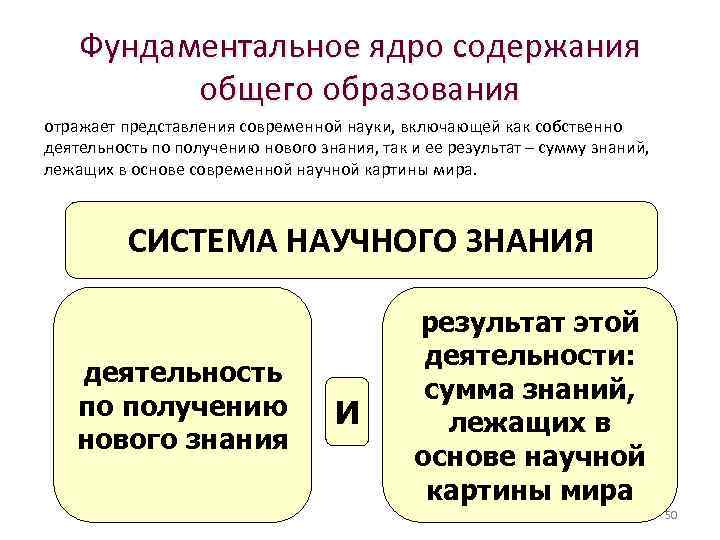 Фундаментальное ядро содержания общего образования

отражает представления современной науки, включающей как собственно деятельность по получению нового знания, так и ее результат – сумму знаний, лежащих в основе современной научной картины мира.

СИСТЕМА НАУЧНОГО ЗНАНИЯ

деятельность по получению нового знания

И

результат этой деятельности: сумма знаний, лежащих в основе научной картины мира

50